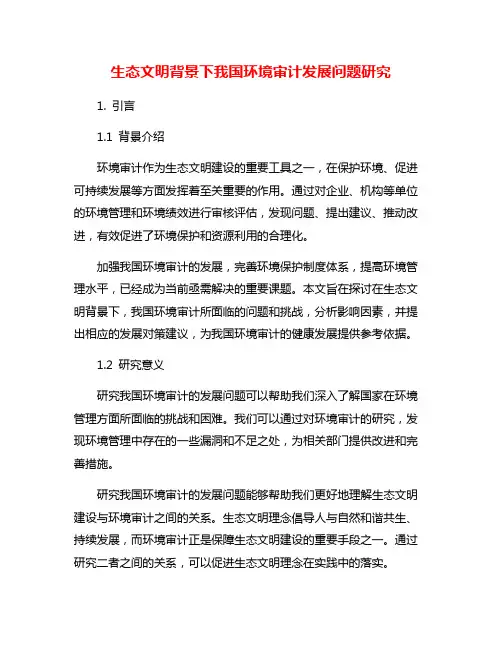 生态文明背景下我国环境审计发展问题研究

1. 引言

1.1 背景介绍

环境审计作为生态文明建设的重要工具之一，在保护环境、促进可持续发展等方面发挥着至关重要的作用。通过对企业、机构等单位的环境管理和环境绩效进行审核评估，发现问题、提出建议、推动改进，有效促进了环境保护和资源利用的合理化。

加强我国环境审计的发展，完善环境保护制度体系，提高环境管理水平，已经成为当前亟需解决的重要课题。本文旨在探讨在生态文明背景下，我国环境审计所面临的问题和挑战，分析影响因素，并提出相应的发展对策建议，为我国环境审计的健康发展提供参考依据。

1.2 研究意义

研究我国环境审计的发展问题可以帮助我们深入了解国家在环境管理方面所面临的挑战和困难。我们可以通过对环境审计的研究，发现环境管理中存在的一些漏洞和不足之处，为相关部门提供改进和完善措施。

研究我国环境审计的发展问题能够帮助我们更好地理解生态文明建设与环境审计之间的关系。生态文明理念倡导人与自然和谐共生、持续发展，而环境审计正是保障生态文明建设的重要手段之一。通过研究二者之间的关系，可以促进生态文明理念在实践中的落实。